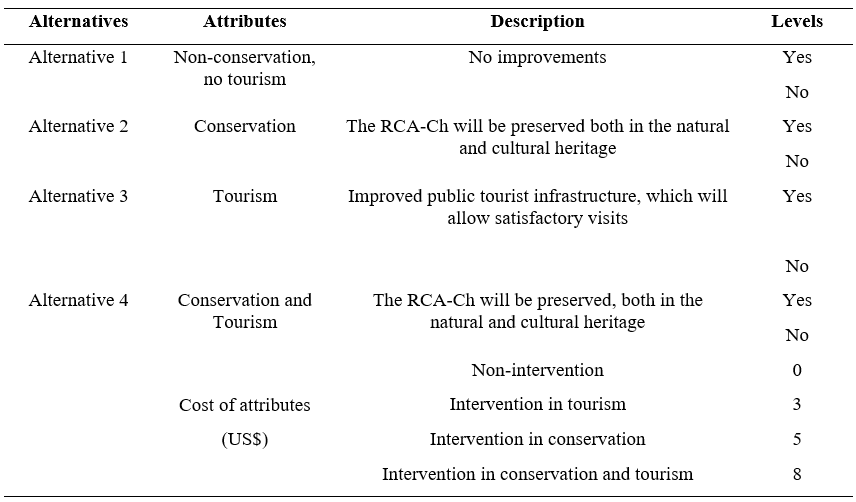 | Alternatives | Attributes | Description | Levels |
|---|---|---|---|
| Alternative 1 | Non-conservation, no tourism | No improvements | Yes |
| | | | No |
| Alternative 2 | Conservation | The RCA-Ch will be preserved both in the natural and cultural heritage | Yes |
| | | | No |
| Alternative 3 | Tourism | Improved public tourist infrastructure, which will allow satisfactory visits | Yes |
| | | | No |
| Alternative 4 | Conservation and Tourism | The RCA-Ch will be preserved, both in the natural and cultural heritage | Yes |
| | | | No |
| | | Non-intervention | 0 |
| | Cost of attributes | Intervention in tourism | 3 |
| | (US$) | Intervention in conservation | 5 |
| | | Intervention in conservation and tourism | 8 |